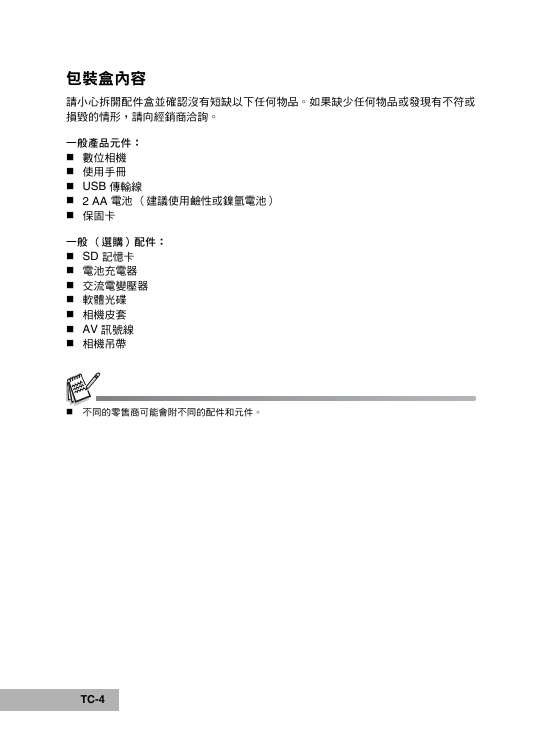 包裝盒內容

請小心拆開配件盒並確認沒有短缺以下任何物品。如果缺少任何物品或發現有不符或損毀的情形，請向經銷商洽詢。

一般產品元件：
■ 數位相機
■ 使用手冊
■ USB 傳輸線
■ 2 AA 電池 （建議使用鹼性或鎳氫電池）
■ 保固卡

一般 （選購）配件：
■ SD 記憶卡
■ 電池充電器
■ 交流電變壓器
■ 軟體光碟
■ 相機皮套
■ AV 訊號線
■ 相機吊帶

■ 不同的零售商可能會附不同的配件和元件。

TC-4